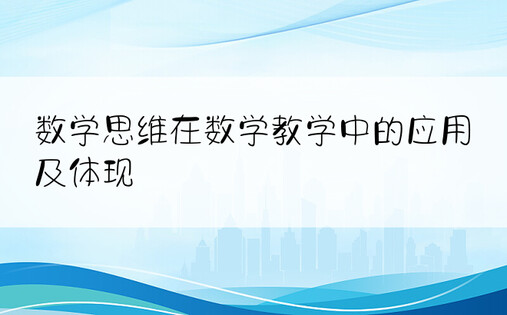 数学思维在数学教学中的应用及体现